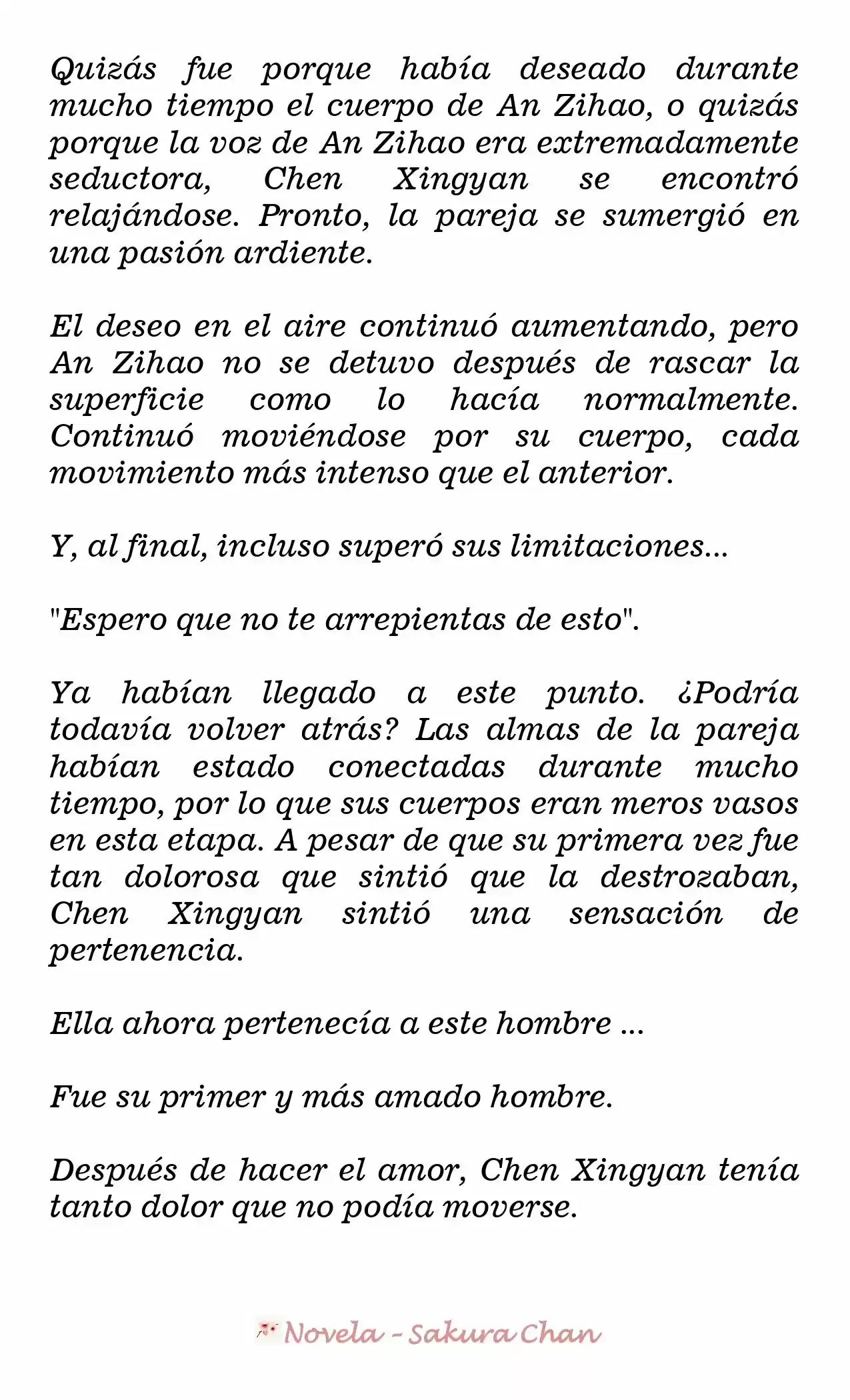 Quizás fue porque había deseado durante mucho tiempo el cuerpo de An Zihao, o quizás porque la voz de An Zihao era extremadamente seductora, Chen Xingyan se encontró relajándose. Pronto, la pareja se sumergió en una pasión ardiente.

El deseo en el aire continuó aumentando, pero An Zihao no se detuvo después de rascar la superficie como lo hacía normalmente. Continuó moviéndose por su cuerpo, cada movimiento más intenso que el anterior.

Y, al final, incluso superó sus limitaciones...

"Espero que no te arrepientas de esto".

Ya habían llegado a este punto. ¿Podría todavía volver atrás? Las almas de la pareja habían estado conectadas durante mucho tiempo, por lo que sus cuerpos eran meros vasos en esta etapa. A pesar de que su primera vez fue tan dolorosa que sintió que la destrozaban, Chen Xingyan sintió una sensación de pertenencia.

Ella ahora pertenecía a este hombre ...

Fue su primer y más amado hombre.

Después de hacer el amor, Chen Xingyan tenía tanto dolor que no podía moverse.

Novela - Sakura Chan